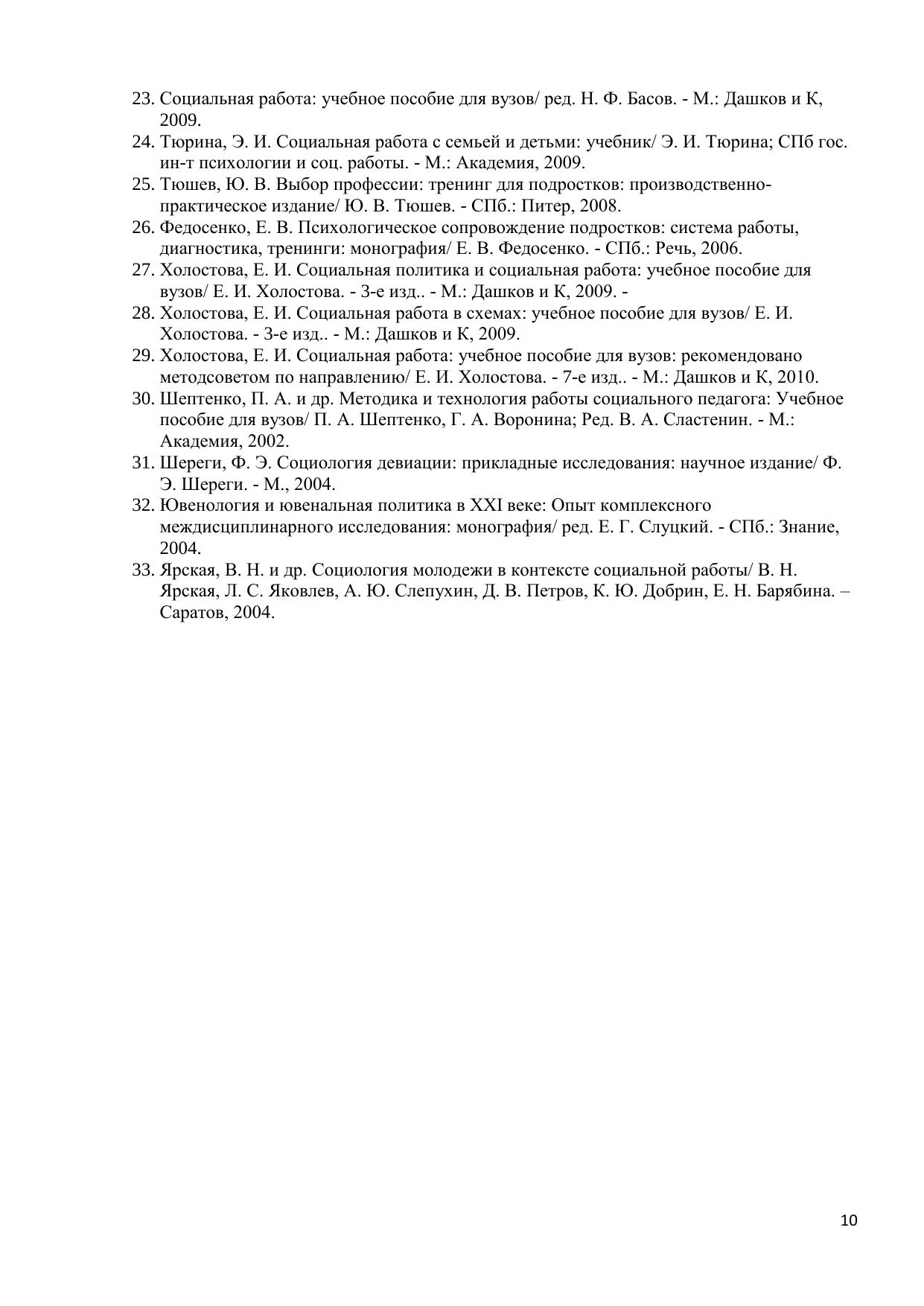 23. Социальная работа: учебное пособие для вузов/ ред. Н. Ф. Басов. - М.: Дашков и К, 2009.
24. Тюрина, Э. И. Социальная работа с семьей и детьми: учебник/ Э. И. Тюрина; СПб гос. ин-т психологии и соц. работы. - М.: Академия, 2009.
25. Тюшев, Ю. В. Выбор профессии: тренинг для подростков: производственно-практическое издание/ Ю. В. Тюшев. - СПб.: Питер, 2008.
26. Федосенко, Е. В. Психологическое сопровождение подростков: система работы, диагностика, тренинги: монография/ Е. В. Федосенко. - СПб.: Речь, 2006.
27. Холостова, Е. И. Социальная политика и социальная работа: учебное пособие для вузов/ Е. И. Холостова. - 3-е изд.. - М.: Дашков и К, 2009. -
28. Холостова, Е. И. Социальная работа в схемах: учебное пособие для вузов/ Е. И. Холостова. - 3-е изд.. - М.: Дашков и К, 2009.
29. Холостова, Е. И. Социальная работа: учебное пособие для вузов: рекомендовано методсоветом по направлению/ Е. И. Холостова. - 7-е изд.. - М.: Дашков и К, 2010.
30. Шептенко, П. А. и др. Методика и технология работы социального педагога: Учебное пособие для вузов/ П. А. Шептенко, Г. А. Воронина; Ред. В. А. Сластенин. - М.: Академия, 2002.
31. Шереги, Ф. Э. Социология девиации: прикладные исследования: научное издание/ Ф. Э. Шереги. - М., 2004.
32. Ювенология и ювенальная политика в XXI веке: Опыт комплексного междисциплинарного исследования: монография/ ред. Е. Г. Слуцкий. - СПб.: Знание, 2004.
33. Ярская, В. Н. и др. Социология молодежи в контексте социальной работы/ В. Н. Ярская, Л. С. Яковлев, А. Ю. Слепухин, Д. В. Петров, К. Ю. Добрин, Е. Н. Барябина. – Саратов, 2004.

10